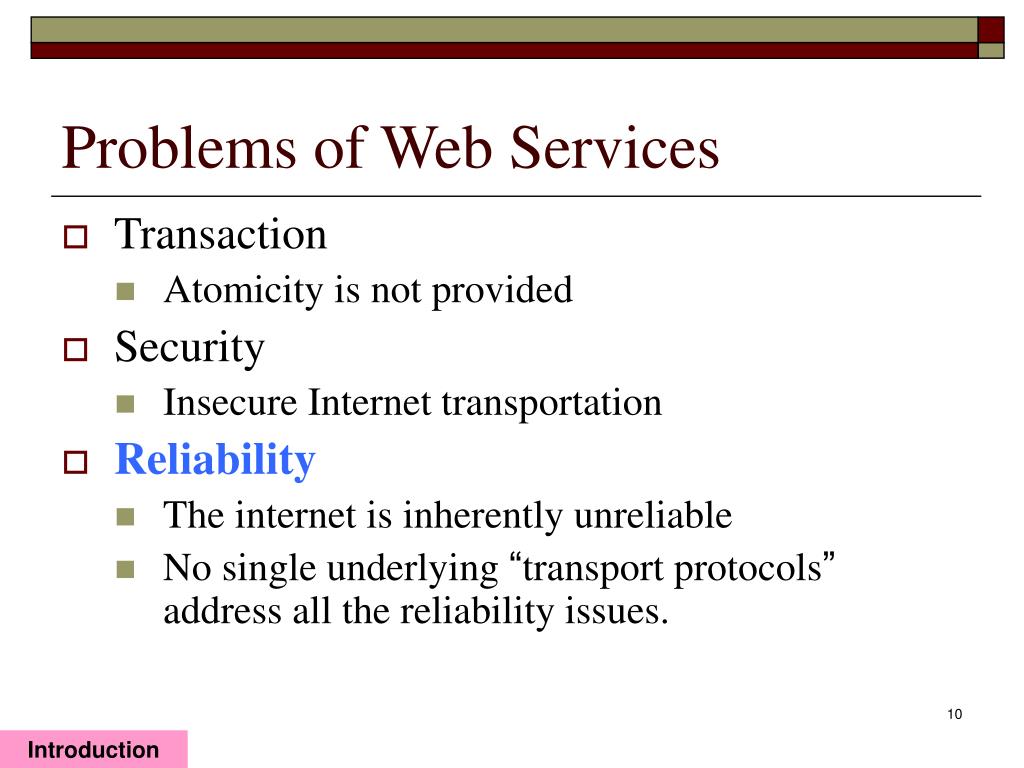 Problems of Web Services

Transaction
Atomicity is not provided
Security
Insecure Internet transportation
Reliability
The internet is inherently unreliable
No single underlying “transport protocols” address all the reliability issues.

10

Introduction